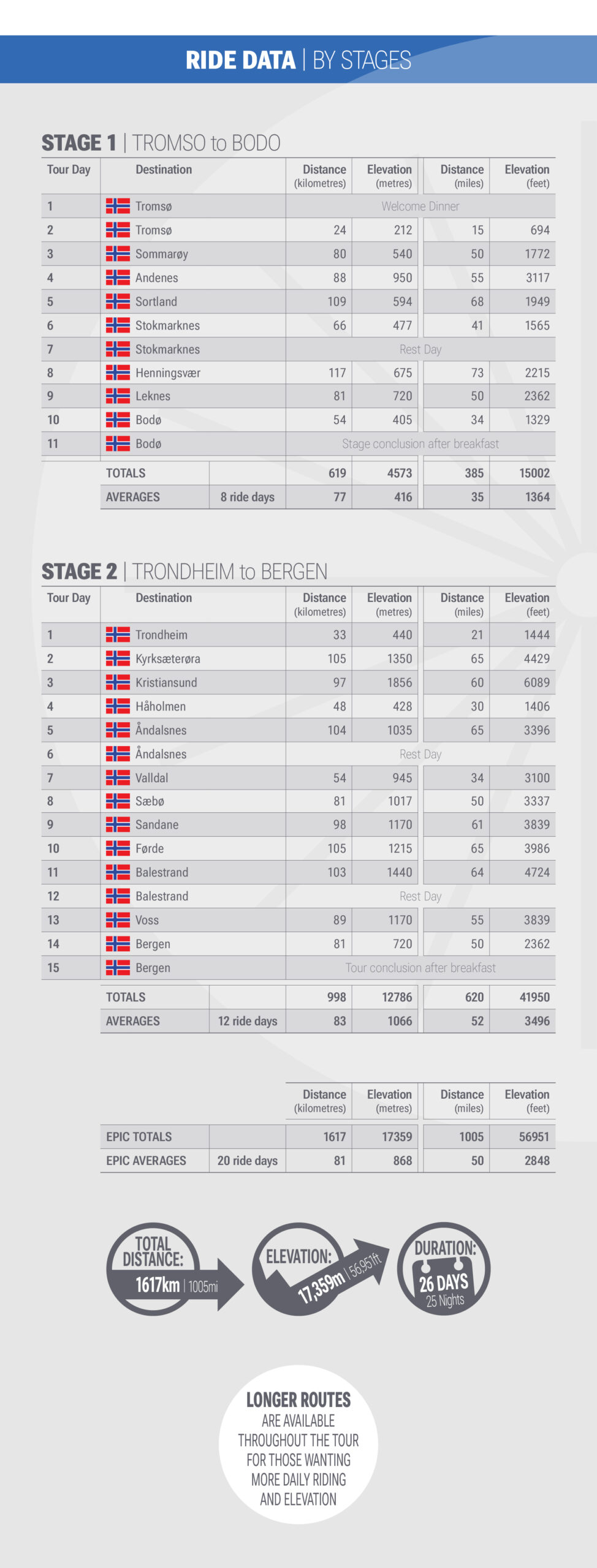 RIDE DATA | BY STAGES

STAGE 1 | TROMSO to BODO

| Tour Day | Destination | | Distance (kilometres) | Elevation (metres) | Distance (miles) | Elevation (feet) |
|---|---|---|---|---|---|---|
| 1 | Tromsø | | Welcome Dinner | | | |
| 2 | Tromsø | | 24 | 212 | 15 | 694 |
| 3 | Sommarøy | | 80 | 540 | 50 | 1772 |
| 4 | Andenes | | 88 | 950 | 55 | 3117 |
| 5 | Sortland | | 109 | 594 | 68 | 1949 |
| 6 | Stokmarknes | | 66 | 477 | 41 | 1565 |
| 7 | Stokmarknes | | Rest Day | | | |
| 8 | Henningsvær | | 117 | 675 | 73 | 2215 |
| 9 | Leknes | | 81 | 720 | 50 | 2362 |
| 10 | Bodø | | 54 | 405 | 34 | 1329 |
| 11 | Bodø | | Stage conclusion after breakfast | | | |
| | TOTALS | | 619 | 4573 | 385 | 15002 |
| | AVERAGES | 8 ride days | 77 | 416 | 35 | 1364 |

STAGE 2 | TRONDHEIM to BERGEN

| Tour Day | Destination | | Distance (kilometres) | Elevation (metres) | Distance (miles) | Elevation (feet) |
|---|---|---|---|---|---|---|
| 1 | Trondheim | | 33 | 440 | 21 | 1444 |
| 2 | Kyrksæterøra | | 105 | 1350 | 65 | 4429 |
| 3 | Kristiansund | | 97 | 1856 | 60 | 6089 |
| 4 | Håholmen | | 48 | 428 | 30 | 1406 |
| 5 | Åndalsnes | | 104 | 1035 | 65 | 3396 |
| 6 | Åndalsnes | | Rest Day | | | |
| 7 | Valldal | | 54 | 945 | 34 | 3100 |
| 8 | Sæbø | | 81 | 1017 | 50 | 3337 |
| 9 | Sandane | | 98 | 1170 | 61 | 3839 |
| 10 | Førde | | 105 | 1215 | 65 | 3986 |
| 11 | Balestrand | | 103 | 1440 | 64 | 4724 |
| 12 | Balestrand | | Rest Day | | | |
| 13 | Voss | | 89 | 1170 | 55 | 3839 |
| 14 | Bergen | | 81 | 720 | 50 | 2362 |
| 15 | Bergen | | Tour conclusion after breakfast | | | |
| | TOTALS | | 998 | 12786 | 620 | 41950 |
| | AVERAGES | 12 ride days | 83 | 1066 | 52 | 3496 |

| | | Distance (kilometres) | Elevation (metres) | Distance (miles) | Elevation (feet) |
|---|---|---|---|---|---|
| EPIC TOTALS | | 1617 | 17359 | 1005 | 56951 |
| EPIC AVERAGES | 20 ride days | 81 | 868 | 50 | 2848 |

TOTAL DISTANCE: 1617km | 1005mi

ELEVATION: 17,359m | 56951ft

DURATION: 26 DAYS 25 Nights

LONGER ROUTES ARE AVAILABLE THROUGHOUT THE TOUR FOR THOSE WANTING MORE DAILY RIDING AND ELEVATION